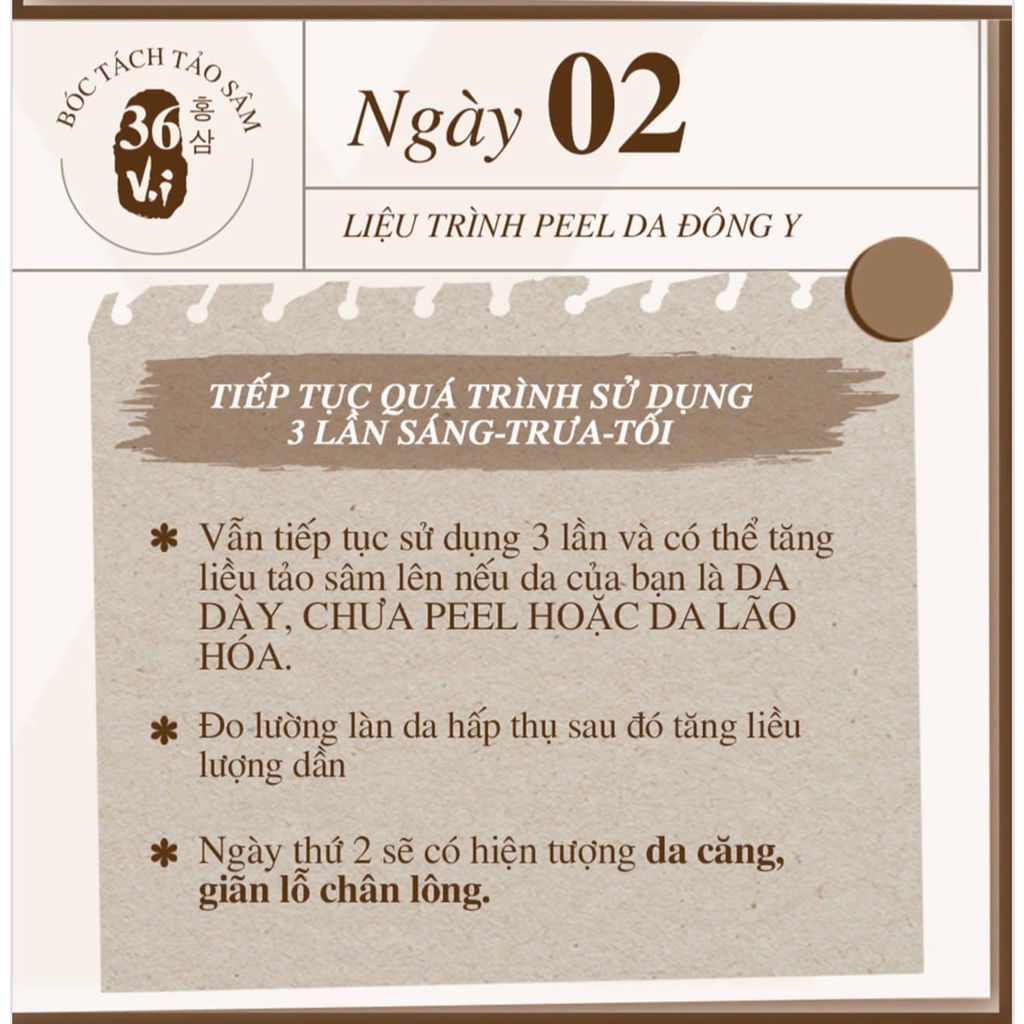 BÓC TÁCH TẢO SÂM
36 V.i 홍삼

Ngày 02

LIỆU TRÌNH PEEL DA ĐÔNG Y

TIẾP TỤC QUÁ TRÌNH SỬ DỤNG
3 LẦN SÁNG-TRƯA-TỐI

✱ Vẫn tiếp tục sử dụng 3 lần và có thể tăng liều tảo sâm lên nếu da của bạn là DA DÀY, CHƯA PEEL HOẶC DA LÃO HÓA.

✱ Đo lường làn da hấp thụ sau đó tăng liều lượng dần

✱ Ngày thứ 2 sẽ có hiện tượng da căng, giãn lỗ chân lông.